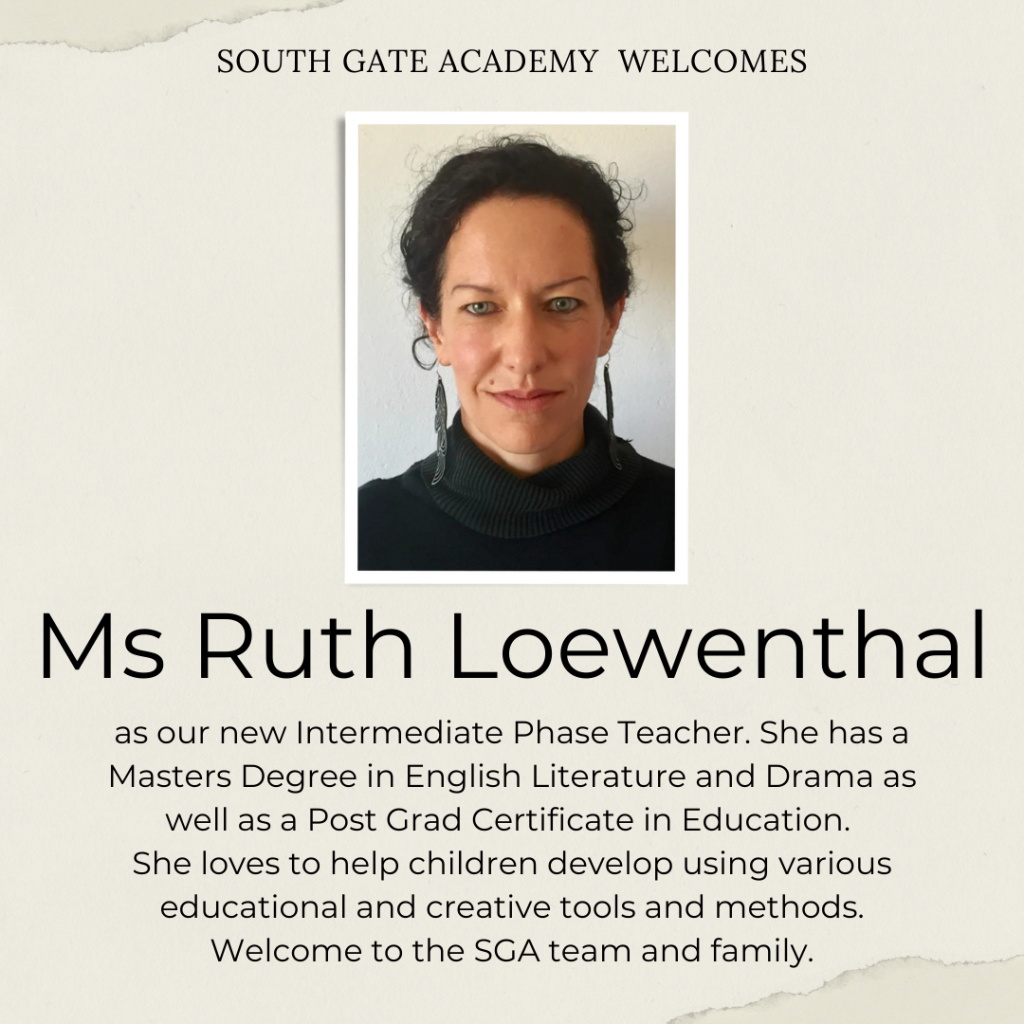 SOUTH GATE ACADEMY WELCOMES

Ms Ruth Loewenthal

as our new Intermediate Phase Teacher. She has a Masters Degree in English Literature and Drama as well as a Post Grad Certificate in Education.
She loves to help children develop using various educational and creative tools and methods.
Welcome to the SGA team and family.